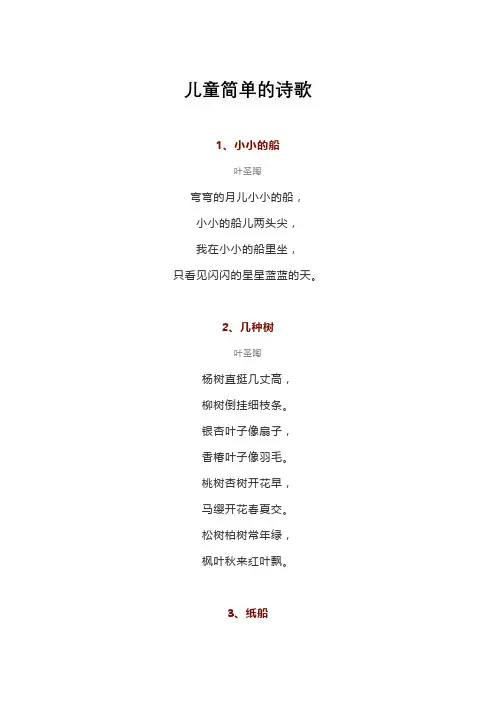 儿童简单的诗歌

1、小小的船

叶圣陶

弯弯的月儿小小的船，

小小的船儿两头尖，

我在小小的船里坐，

只看见闪闪的星星蓝蓝的天。

2、几种树

叶圣陶

杨树直挺几丈高，

柳树倒挂细枝条。

银杏叶子像扇子，

香椿叶子像羽毛。

桃树杏树开花早，

马缨开花春夏交。

松树柏树常年绿，

枫叶秋来红叶飘。

3、纸船